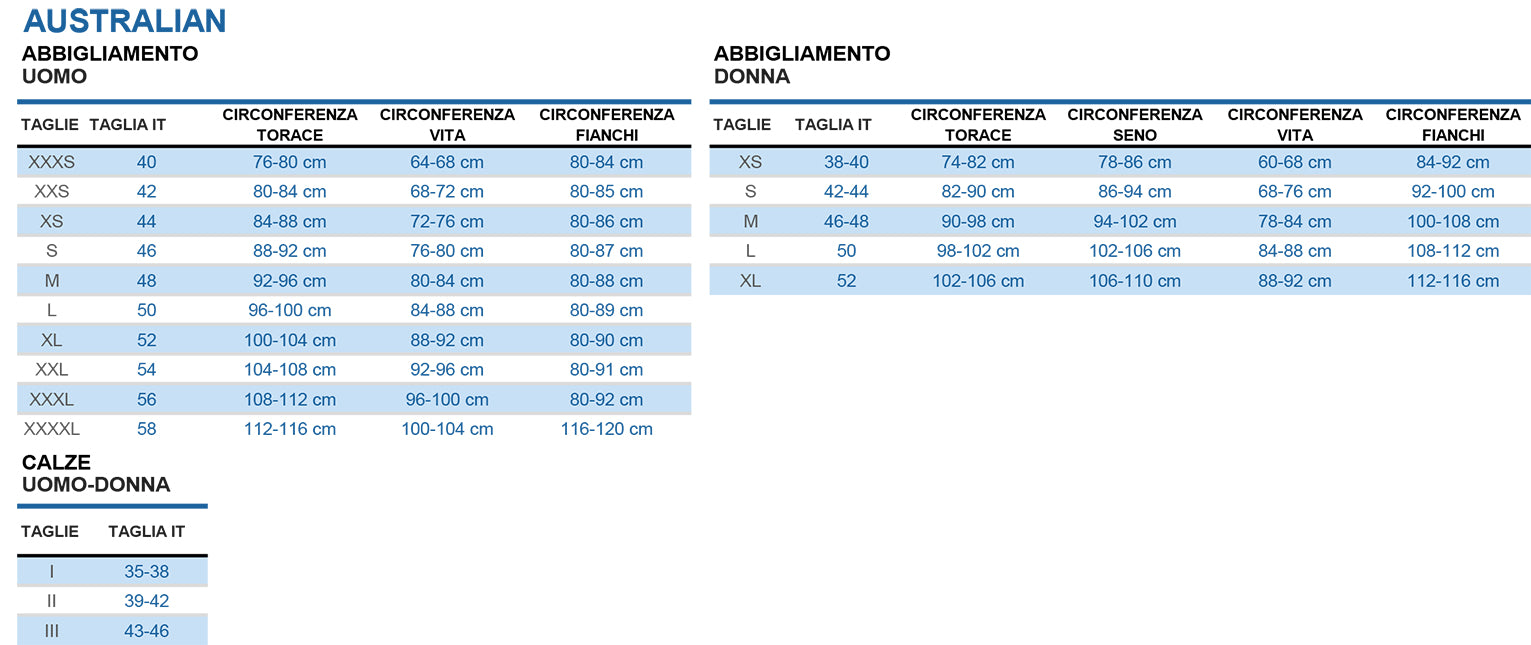 AUSTRALIAN

ABBIGLIAMENTO
UOMO

| TAGLIE | TAGLIA IT | CIRCONFERENZA TORACE | CIRCONFERENZA VITA | CIRCONFERENZA FIANCHI |
|---|---|---|---|---|
| XXXS | 40 | 76-80 cm | 64-68 cm | 80-84 cm |
| XXS | 42 | 80-84 cm | 68-72 cm | 80-85 cm |
| XS | 44 | 84-88 cm | 72-76 cm | 80-86 cm |
| S | 46 | 88-92 cm | 76-80 cm | 80-87 cm |
| M | 48 | 92-96 cm | 80-84 cm | 80-88 cm |
| L | 50 | 96-100 cm | 84-88 cm | 80-89 cm |
| XL | 52 | 100-104 cm | 88-92 cm | 80-90 cm |
| XXL | 54 | 104-108 cm | 92-96 cm | 80-91 cm |
| XXXL | 56 | 108-112 cm | 96-100 cm | 80-92 cm |
| XXXXL | 58 | 112-116 cm | 100-104 cm | 116-120 cm |

CALZE
UOMO-DONNA

| TAGLIE | TAGLIA IT |
|---|---|
| I | 35-38 |
| II | 39-42 |
| III | 43-46 |

ABBIGLIAMENTO
DONNA

| TAGLIE | TAGLIA IT | CIRCONFERENZA TORACE | CIRCONFERENZA SENO | CIRCONFERENZA VITA | CIRCONFERENZA FIANCHI |
|---|---|---|---|---|---|
| XS | 38-40 | 74-82 cm | 78-86 cm | 60-68 cm | 84-92 cm |
| S | 42-44 | 82-90 cm | 86-94 cm | 68-76 cm | 92-100 cm |
| M | 46-48 | 90-98 cm | 94-102 cm | 78-84 cm | 100-108 cm |
| L | 50 | 98-102 cm | 102-106 cm | 84-88 cm | 108-112 cm |
| XL | 52 | 102-106 cm | 106-110 cm | 88-92 cm | 112-116 cm |